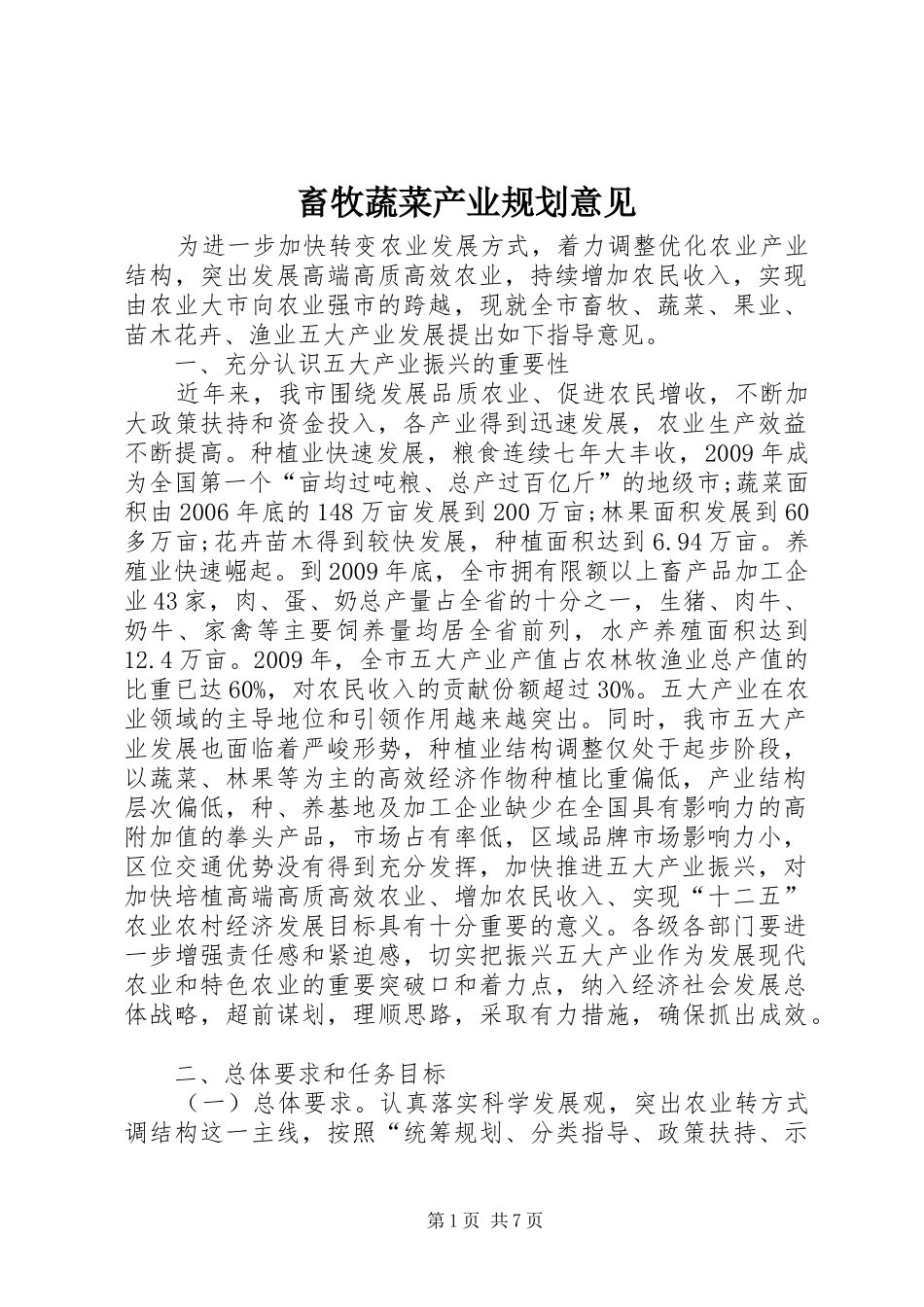 畜牧蔬菜产业规划意见

为进一步加快转变农业发展方式，着力调整优化农业产业结构，突出发展高端高质高效农业，持续增加农民收入，实现由农业大市向农业强市的跨越，现就全市畜牧、蔬菜、果业、苗木花卉、渔业五大产业发展提出如下指导意见。

一、充分认识五大产业振兴的重要性

近年来，我市围绕发展品质农业、促进农民增收，不断加大政策扶持和资金投入，各产业得到迅速发展，农业生产效益不断提高。种植业快速发展，粮食连续七年大丰收，2009年成为全国第一个“亩均过吨粮、总产过百亿斤”的地级市;蔬菜面积由2006年底的148万亩发展到200万亩;林果面积发展到60多万亩;花卉苗木得到较快发展，种植面积达到6.94万亩。养殖业快速崛起。到2009年底，全市拥有限额以上畜产品加工企业43家，肉、蛋、奶总产量占全省的十分之一，生猪、肉牛、奶牛、家禽等主要饲养量均居全省前列，水产养殖面积达到12.4万亩。2009年，全市五大产业产值占农林牧渔业总产值的比重已达60%，对农民收入的贡献份额超过30%。五大产业在农业领域的主导地位和引领作用越来越突出。同时，我市五大产业发展也面临着严峻形势，种植业结构调整仅处于起步阶段，以蔬菜、林果等为主的高效经济作物种植比重偏低，产业结构层次偏低，种、养基地及加工企业缺少在全国具有影响力的高附加值的拳头产品，市场占有率低，区域品牌市场影响力小，区位交通优势没有得到充分发挥，加快推进五大产业振兴，对加快培植高端高质高效农业、增加农民收入、实现“十二五”农业农村经济发展目标具有十分重要的意义。各级各部门要进一步增强责任感和紧迫感，切实把振兴五大产业作为发展现代农业和特色农业的重要突破口和着力点，纳入经济社会发展总体战略，超前谋划，理顺思路，采取有力措施，确保抓出成效。

二、总体要求和任务目标

（一）总体要求。认真落实科学发展观，突出农业转方式调结构这一主线，按照“统筹规划、分类指导、政策扶持、示

第1页 共7页